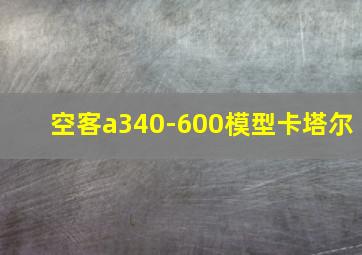 空客a340-600模型卡塔尔